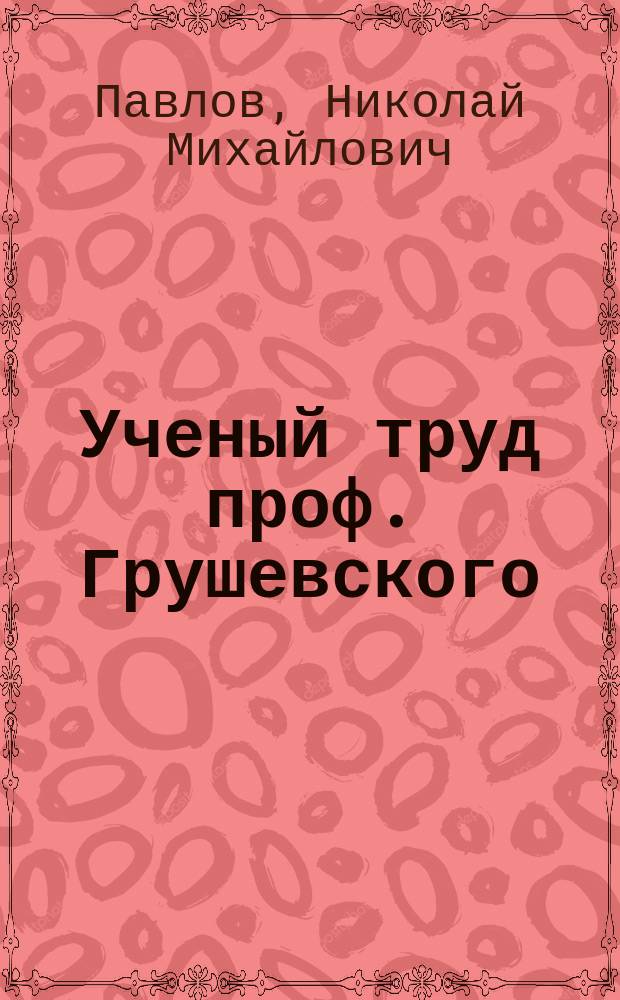 Павлов, Николай Михайлович

Ученый труд проф. Грушевского